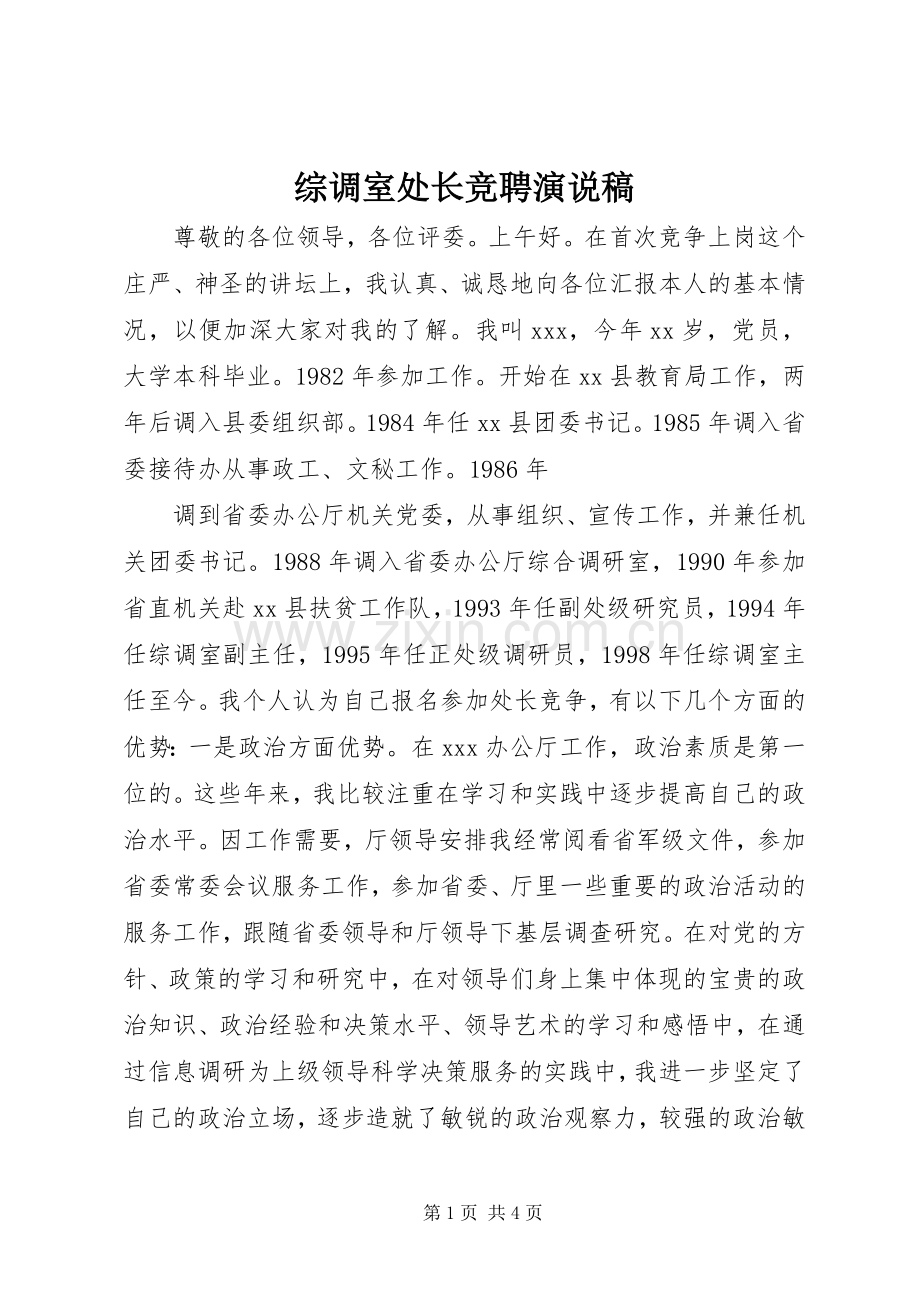 综调室处长竞聘演说稿

尊敬的各位领导，各位评委。上午好。在首次竞争上岗这个庄严、神圣的讲坛上，我认真、诚恳地向各位汇报本人的基本情况，以便加深大家对我的了解。我叫xxx，今年xx岁，党员，大学本科毕业。1982年参加工作。开始在xx县教育局工作，两年后调入县委组织部。1984年任xx县团委书记。1985年调入省委接待办从事政工、文秘工作。1986年

调到省委办公厅机关党委，从事组织、宣传工作，并兼任机关团委书记。1988年调入省委办公厅综合调研室，1990年参加省直机关赴xx县扶贫工作队，1993年任副处级研究员，1994年任综调室副主任，1995年任正处级调研员，1998年任综调室主任至今。我个人认为自己报名参加处长竞争，有以下几个方面的优势：一是政治方面优势。在xxx办公厅工作，政治素质是第一位的。这些年来，我比较注重在学习和实践中逐步提高自己的政治水平。因工作需要，厅领导安排我经常阅看省军级文件，参加省委常委会议服务工作，参加省委、厅里一些重要的政治活动的服务工作，跟随省委领导和厅领导下基层调查研究。在对党的方针、政策的学习和研究中，在对领导们身上集中体现的宝贵的政治知识、政治经验和决策水平、领导艺术的学习和感悟中，在通过信息调研为上级领导科学决策服务的实践中，我进一步坚定了自己的政治立场，逐步造就了敏锐的政治观察力，较强的政治敏

第1页 共4页

www.zixin.com.cn